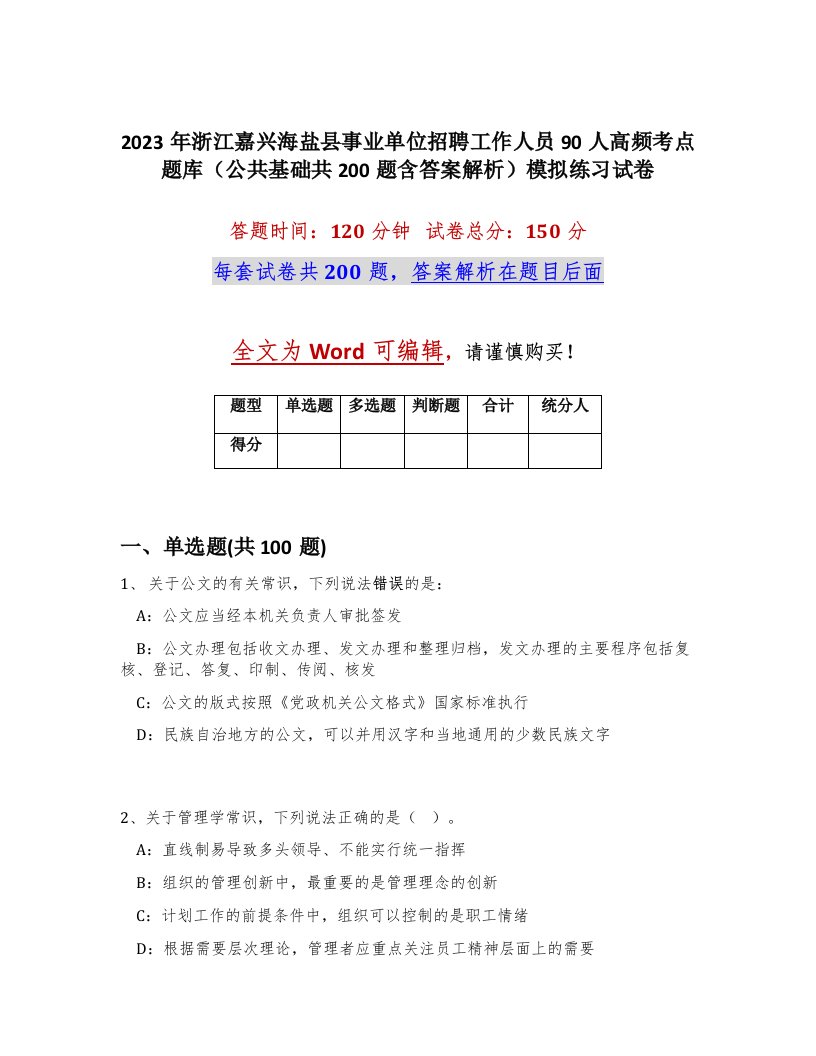 2023 年浙江嘉兴海盐县事业单位招聘工作人员 90 人高频考点题库（公共基础共 200 题含答案解析）模拟练习试卷

答题时间：120 分钟　试卷总分：150 分

每套试卷共 200 题，答案解析在题目后面

全文为 Word 可编辑，请谨慎购买！

| 题型 | 单选题 | 多选题 | 判断题 | 合计 | 统分人 |
|---|---|---|---|---|---|
| 得分 | | | | | |

一、单选题(共 100 题)

1、关于公文的有关常识，下列说法错误的是：

A：公文应当经本机关负责人审批签发

B：公文办理包括收文办理、发文办理和整理归档，发文办理的主要程序包括复核、登记、答复、印制、传阅、核发

C：公文的版式按照《党政机关公文格式》国家标准执行

D：民族自治地方的公文，可以并用汉字和当地通用的少数民族文字

2、关于管理学常识，下列说法正确的是（　）。

A：直线制易导致多头领导、不能实行统一指挥

B：组织的管理创新中，最重要的是管理理念的创新

C：计划工作的前提条件中，组织可以控制的是职工情绪

D：根据需要层次理论，管理者应重点关注员工精神层面上的需要